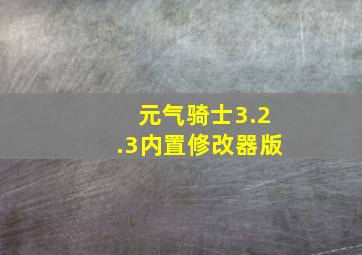 元气骑士3.2.3内置修改器版